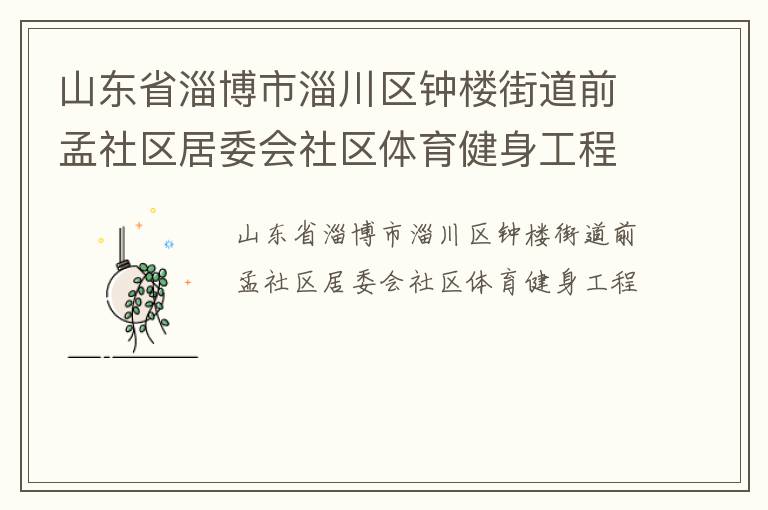 山东省淄博市淄川区钟楼街道前孟社区居委会社区体育健身工程

山东省淄博市淄川区钟楼街道前孟社区居委会社区体育健身工程